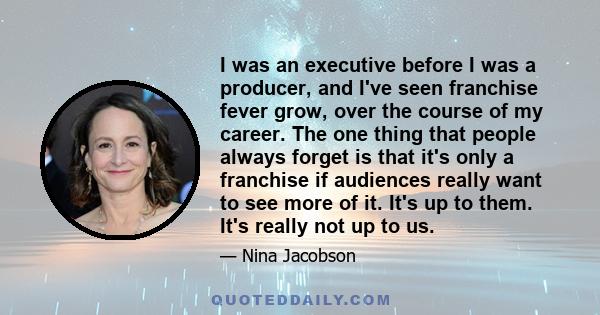 I was an executive before I was a producer, and I've seen franchise fever grow, over the course of my career. The one thing that people always forget is that it's only a franchise if audiences really want to see more of it. It's up to them. It's really not up to us.

— Nina Jacobson

QUOTEDDAILY.COM